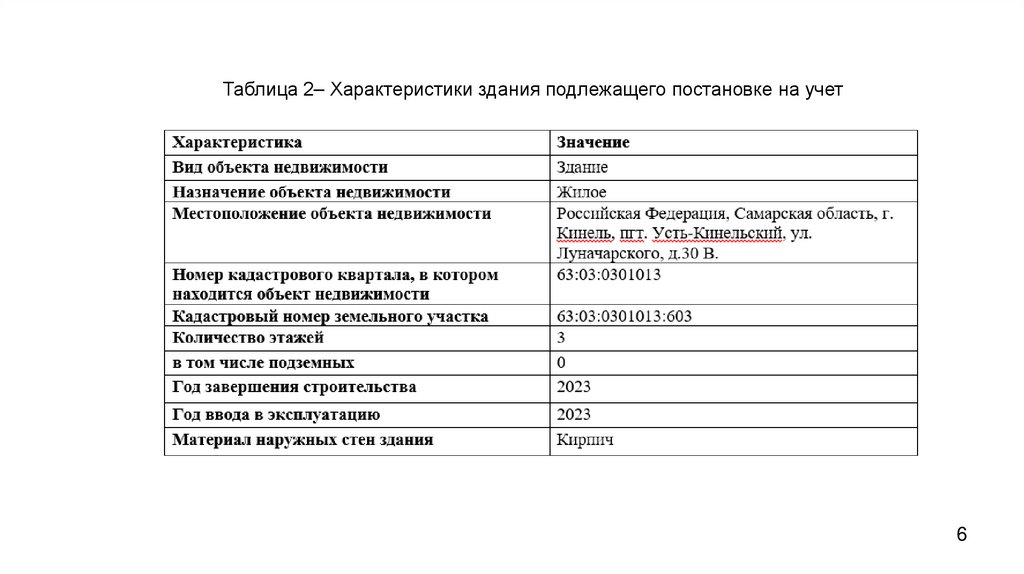 Таблица 2– Характеристики здания подлежащего постановке на учет

| Характеристика | Значение |
|---|---|
| Вид объекта недвижимости | Здание |
| Назначение объекта недвижимости | Жилое |
| Местоположение объекта недвижимости | Российская Федерация, Самарская область, г. Кинель, пгт. Усть-Кинельский, ул. Луначарского, д.30 В. |
| Номер кадастрового квартала, в котором находится объект недвижимости | 63:03:0301013 |
| Кадастровый номер земельного участка | 63:03:0301013:603 |
| Количество этажей | 3 |
| в том числе подземных | 0 |
| Год завершения строительства | 2023 |
| Год ввода в эксплуатацию | 2023 |
| Материал наружных стен здания | Кирпич |

6